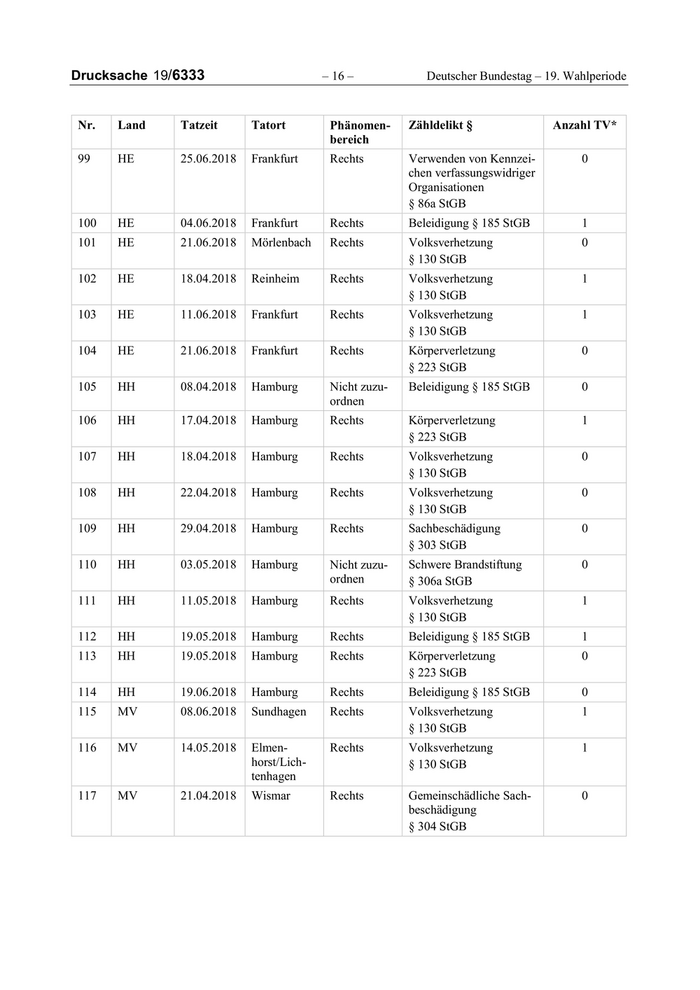 Drucksache 19/6333 – 16 – Deutscher Bundestag – 19. Wahlperiode

| Nr. | Land | Tatzeit | Tatort | Phänomenbereich | Zähldelikt § | Anzahl TV* |
|---|---|---|---|---|---|---|
| 99 | HE | 25.06.2018 | Frankfurt | Rechts | Verwenden von Kennzeichen verfassungswidriger Organisationen § 86a StGB | 0 |
| 100 | HE | 04.06.2018 | Frankfurt | Rechts | Beleidigung § 185 StGB | 1 |
| 101 | HE | 21.06.2018 | Mörlenbach | Rechts | Volksverhetzung § 130 StGB | 0 |
| 102 | HE | 18.04.2018 | Reinheim | Rechts | Volksverhetzung § 130 StGB | 1 |
| 103 | HE | 11.06.2018 | Frankfurt | Rechts | Volksverhetzung § 130 StGB | 1 |
| 104 | HE | 21.06.2018 | Frankfurt | Rechts | Körperverletzung § 223 StGB | 0 |
| 105 | HH | 08.04.2018 | Hamburg | Nicht zuzuordnen | Beleidigung § 185 StGB | 0 |
| 106 | HH | 17.04.2018 | Hamburg | Rechts | Körperverletzung § 223 StGB | 1 |
| 107 | HH | 18.04.2018 | Hamburg | Rechts | Volksverhetzung § 130 StGB | 0 |
| 108 | HH | 22.04.2018 | Hamburg | Rechts | Volksverhetzung § 130 StGB | 0 |
| 109 | HH | 29.04.2018 | Hamburg | Rechts | Sachbeschädigung § 303 StGB | 0 |
| 110 | HH | 03.05.2018 | Hamburg | Nicht zuzuordnen | Schwere Brandstiftung § 306a StGB | 0 |
| 111 | HH | 11.05.2018 | Hamburg | Rechts | Volksverhetzung § 130 StGB | 1 |
| 112 | HH | 19.05.2018 | Hamburg | Rechts | Beleidigung § 185 StGB | 1 |
| 113 | HH | 19.05.2018 | Hamburg | Rechts | Körperverletzung § 223 StGB | 0 |
| 114 | HH | 19.06.2018 | Hamburg | Rechts | Beleidigung § 185 StGB | 0 |
| 115 | MV | 08.06.2018 | Sundhagen | Rechts | Volksverhetzung § 130 StGB | 1 |
| 116 | MV | 14.05.2018 | Elmenhorst/Lichtenhagen | Rechts | Volksverhetzung § 130 StGB | 1 |
| 117 | MV | 21.04.2018 | Wismar | Rechts | Gemeinschädliche Sachbeschädigung § 304 StGB | 0 |